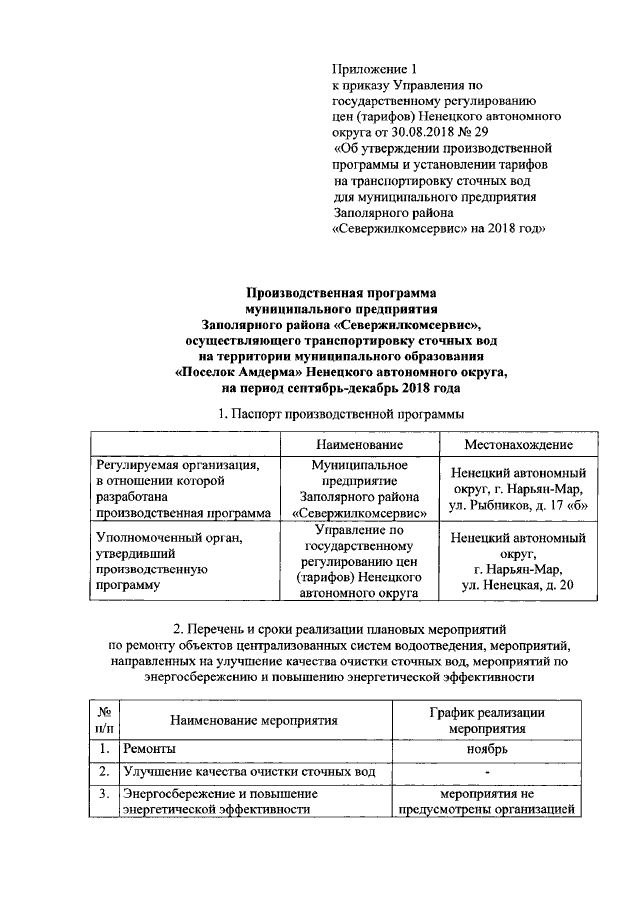 Приложение 1
к приказу Управления по государственному регулированию цен (тарифов) Ненецкого автономного округа от 30.08.2018 № 29
«Об утверждении производственной программы и установлении тарифов на транспортировку сточных вод для муниципального предприятия Заполярного района «Севержилкомсервис» на 2018 год»

Производственная программа
муниципального предприятия
Заполярного района «Севержилкомсервис»,
осуществляющего транспортировку сточных вод
на территории муниципального образования
«Поселок Амдерма» Ненецкого автономного округа,
на период сентябрь-декабрь 2018 года

1. Паспорт производственной программы

| | Наименование | Местонахождение |
|---|---|---|
| Регулируемая организация, в отношении которой разработана производственная программа | Муниципальное предприятие Заполярного района «Севержилкомсервис» | Ненецкий автономный округ, г. Нарьян-Мар, ул. Рыбников, д. 17 «б» |
| Уполномоченный орган, утвердивший производственную программу | Управление по государственному регулированию цен (тарифов) Ненецкого автономного округа | Ненецкий автономный округ, г. Нарьян-Мар, ул. Ненецкая, д. 20 |

2. Перечень и сроки реализации плановых мероприятий по ремонту объектов централизованных систем водоотведения, мероприятий, направленных на улучшение качества очистки сточных вод, мероприятий по энергосбережению и повышению энергетической эффективности

| № п/п | Наименование мероприятия | График реализации мероприятия |
|---|---|---|
| 1. | Ремонты | ноябрь |
| 2. | Улучшение качества очистки сточных вод | - |
| 3. | Энергосбережение и повышение энергетической эффективности | мероприятия не предусмотрены организацией |